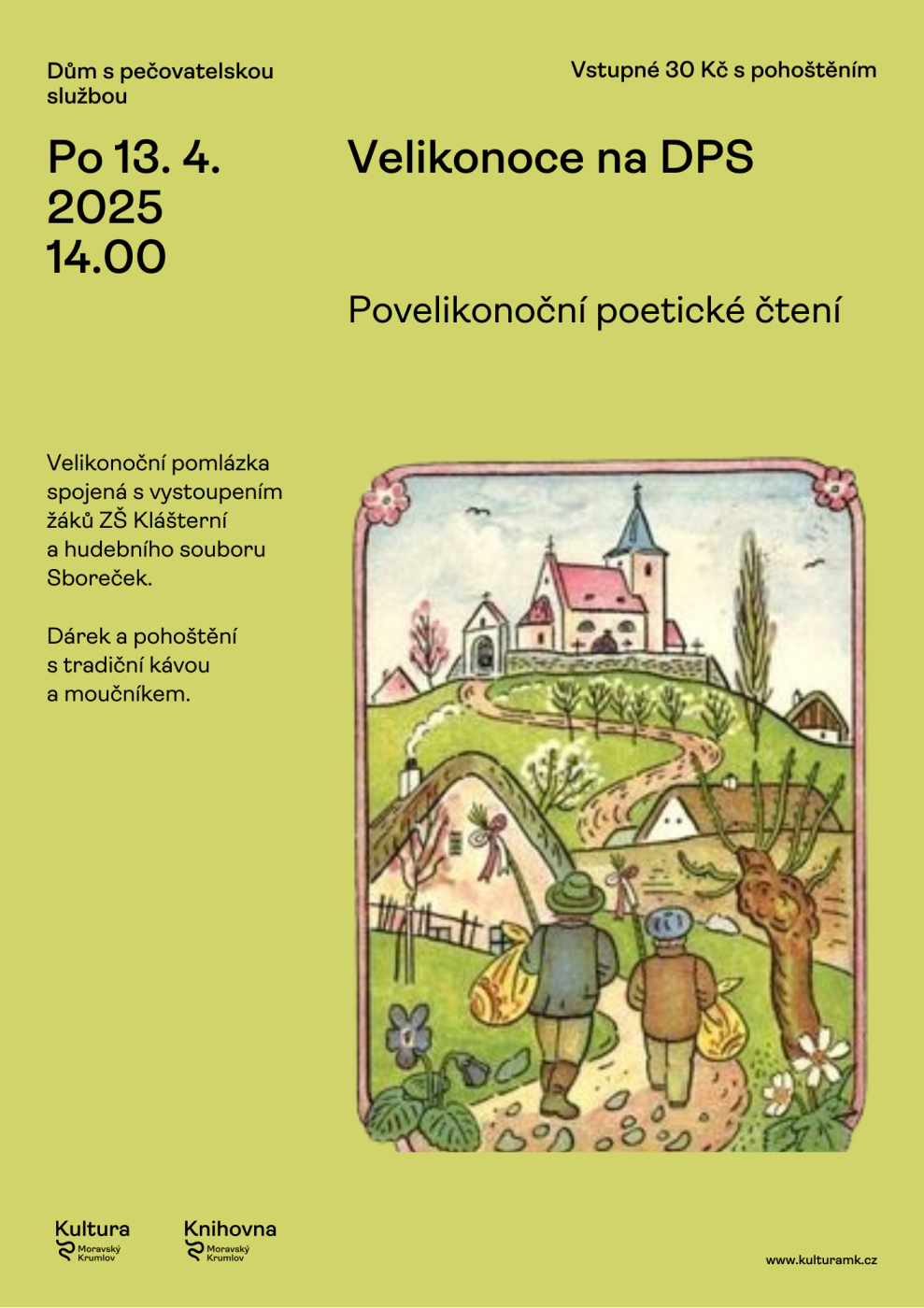 Dům s pečovatelskou službou

Vstupné 30 Kč s pohoštěním

Po 13. 4.
2025
14.00

Velikonoce na DPS

Povelikonoční poetické čtení

Velikonoční pomlázka spojená s vystoupením žáků ZŠ Klášterní a hudebního souboru Sboreček.

Dárek a pohoštění s tradiční kávou a moučníkem.

Kultura
Moravský
Krumlov

Knihovna
Moravský
Krumlov

www.kulturamk.cz